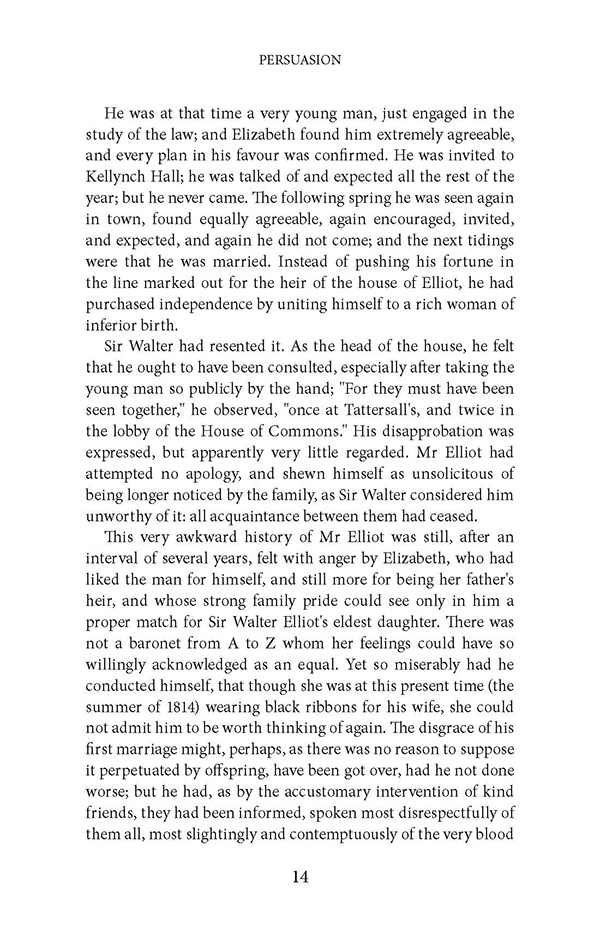 PERSUASION

He was at that time a very young man, just engaged in the study of the law; and Elizabeth found him extremely agreeable, and every plan in his favour was confirmed. He was invited to Kellynch Hall; he was talked of and expected all the rest of the year; but he never came. The following spring he was seen again in town, found equally agreeable, again encouraged, invited, and expected, and again he did not come; and the next tidings were that he was married. Instead of pushing his fortune in the line marked out for the heir of the house of Elliot, he had purchased independence by uniting himself to a rich woman of inferior birth.

Sir Walter had resented it. As the head of the house, he felt that he ought to have been consulted, especially after taking the young man so publicly by the hand; "For they must have been seen together," he observed, "once at Tattersall's, and twice in the lobby of the House of Commons." His disapprobation was expressed, but apparently very little regarded. Mr Elliot had attempted no apology, and shewn himself as unsolicitous of being longer noticed by the family, as Sir Walter considered him unworthy of it: all acquaintance between them had ceased.

This very awkward history of Mr Elliot was still, after an interval of several years, felt with anger by Elizabeth, who had liked the man for himself, and still more for being her father's heir, and whose strong family pride could see only in him a proper match for Sir Walter Elliot's eldest daughter. There was not a baronet from A to Z whom her feelings could have so willingly acknowledged as an equal. Yet so miserably had he conducted himself, that though she was at this present time (the summer of 1814) wearing black ribbons for his wife, she could not admit him to be worth thinking of again. The disgrace of his first marriage might, perhaps, as there was no reason to suppose it perpetuated by offspring, have been got over, had he not done worse; but he had, as by the accustomary intervention of kind friends, they had been informed, spoken most disrespectfully of them all, most slightingly and contemptuously of the very blood

14